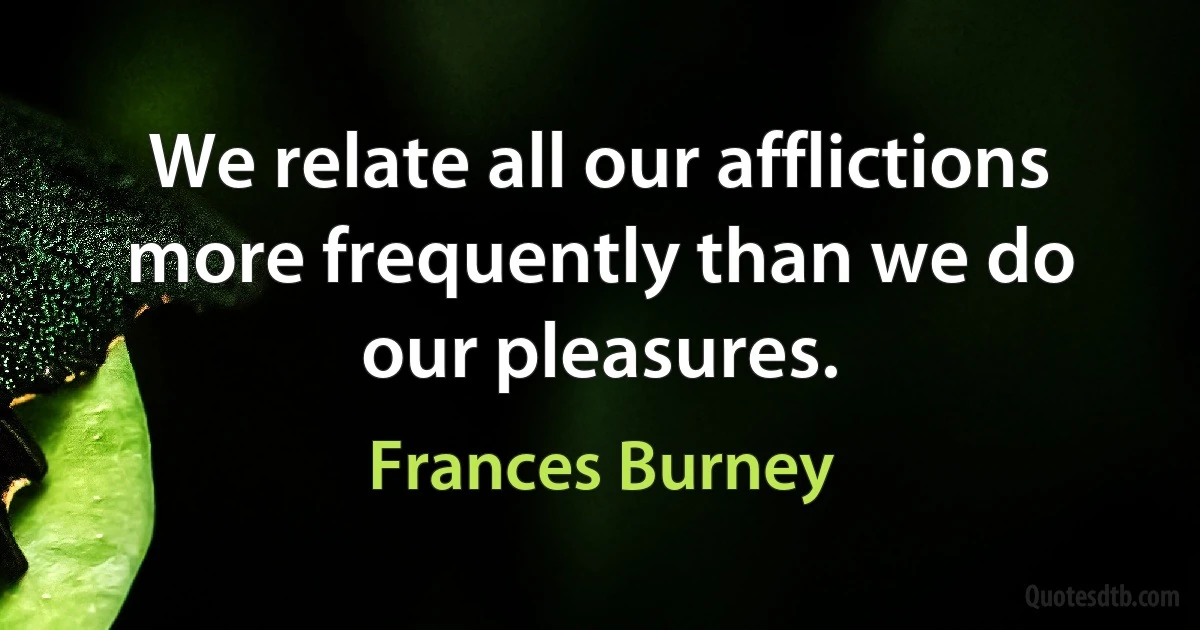 We relate all our afflictions more frequently than we do our pleasures.

Frances Burney

Quotesdtb.com